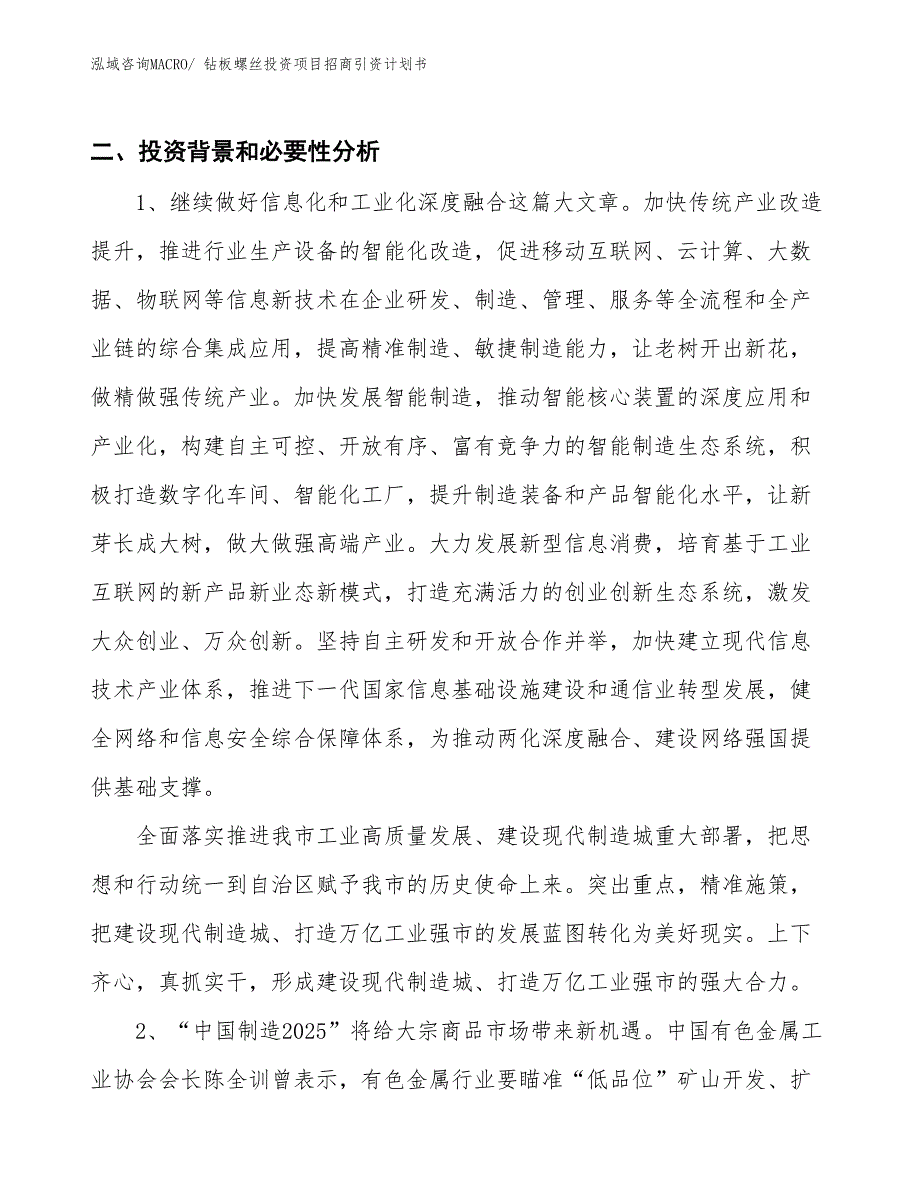 泓域咨询MACRO/ 钻板螺丝投资项目招商引资计划书

二、投资背景和必要性分析

1、继续做好信息化和工业化深度融合这篇大文章。加快传统产业改造提升，推进行业生产设备的智能化改造，促进移动互联网、云计算、大数据、物联网等信息新技术在企业研发、制造、管理、服务等全流程和全产业链的综合集成应用，提高精准制造、敏捷制造能力，让老树开出新花，做精做强传统产业。加快发展智能制造，推动智能核心装置的深度应用和产业化，构建自主可控、开放有序、富有竞争力的智能制造生态系统，积极打造数字化车间、智能化工厂，提升制造装备和产品智能化水平，让新芽长成大树，做大做强高端产业。大力发展新型信息消费，培育基于工业互联网的新产品新业态新模式，打造充满活力的创业创新生态系统，激发大众创业、万众创新。坚持自主研发和开放合作并举，加快建立现代信息技术产业体系，推进下一代国家信息基础设施建设和通信业转型发展，健全网络和信息安全综合保障体系，为推动两化深度融合、建设网络强国提供基础支撑。

全面落实推进我市工业高质量发展、建设现代制造城重大部署，把思想和行动统一到自治区赋予我市的历史使命上来。突出重点，精准施策，把建设现代制造城、打造万亿工业强市的发展蓝图转化为美好现实。上下齐心，真抓实干，形成建设现代制造城、打造万亿工业强市的强大合力。

2、“中国制造2025”将给大宗商品市场带来新机遇。中国有色金属工业协会会长陈全训曾表示，有色金属行业要瞄准“低品位”矿山开发、扩